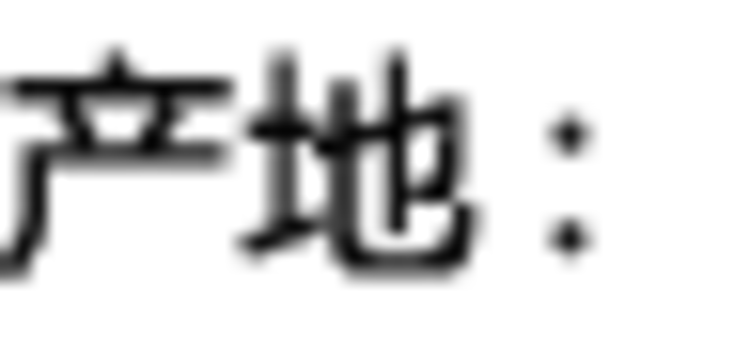 产地：